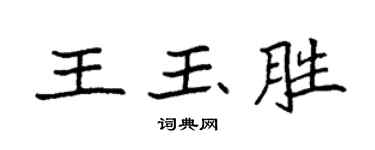 王玉胜

词典网